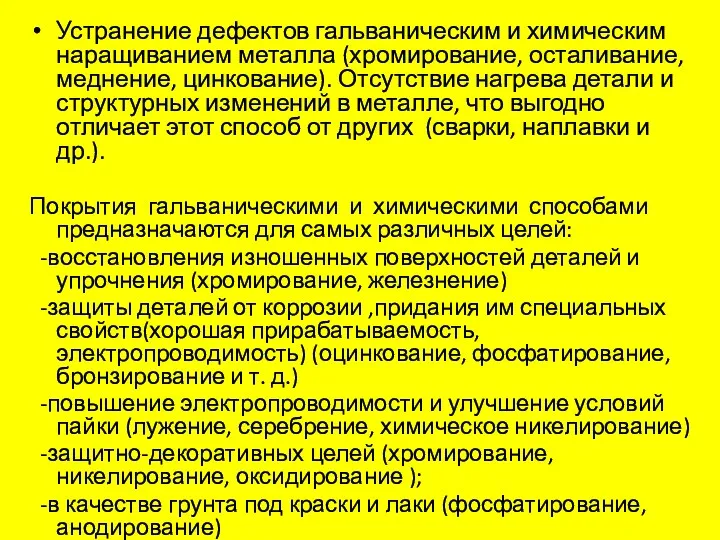 • Устранение дефектов гальваническим и химическим наращиванием металла (хромирование, осталивание, меднение, цинкование). Отсутствие нагрева детали и структурных изменений в металле, что выгодно отличает этот способ от других (сварки, наплавки и др.).

Покрытия гальваническими и химическими способами предназначаются для самых различных целей:
-восстановления изношенных поверхностей деталей и упрочнения (хромирование, железнение)
-защиты деталей от коррозии ,придания им специальных свойств(хорошая прирабатываемость, электропроводимость) (оцинкование, фосфатирование, бронзирование и т. д.)
-повышение электропроводимости и улучшение условий пайки (лужение, серебрение, химическое никелирование)
-защитно-декоративных целей (хромирование, никелирование, оксидирование );
-в качестве грунта под краски и лаки (фосфатирование, анодирование)